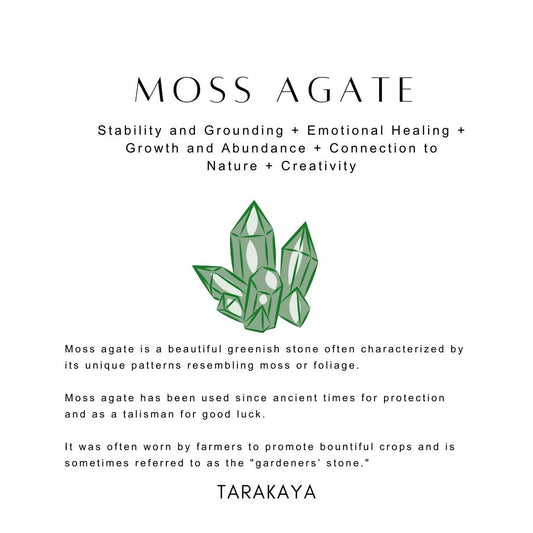 MOSS AGATE

Stability and Grounding + Emotional Healing + Growth and Abundance + Connection to Nature + Creativity

Moss agate is a beautiful greenish stone often characterized by its unique patterns resembling moss or foliage.

Moss agate has been used since ancient times for protection and as a talisman for good luck.

It was often worn by farmers to promote bountiful crops and is sometimes referred to as the "gardeners' stone."

TARAKAYA